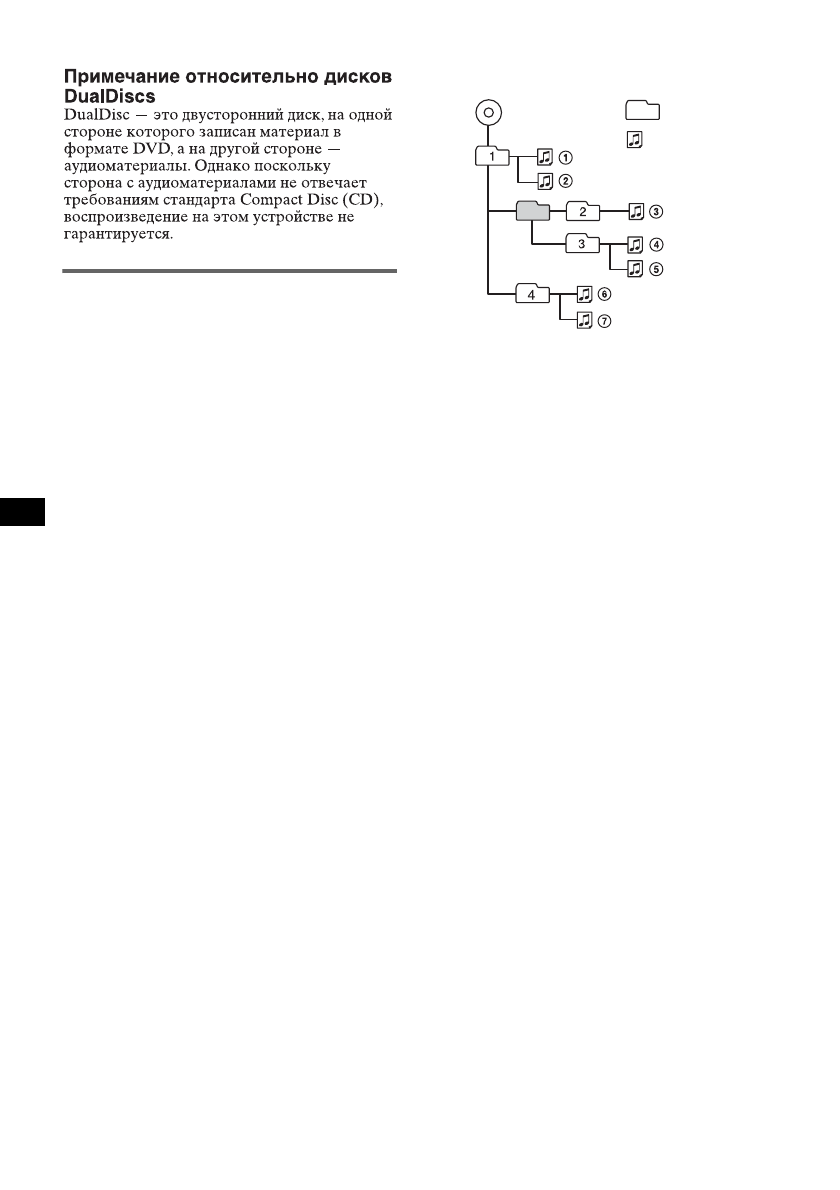 Примечание относительно дисков DualDiscs

DualDisc — это двусторонний диск, на одной стороне которого записан материал в формате DVD, а на другой стороне — аудиоматериалы. Однако поскольку сторона с аудиоматериалами не отвечает требованиям стандарта Compact Disc (CD), воспроизведение на этом устройстве не гарантируется.

1
①
②
2
③
3
④
⑤
4
⑥
⑦